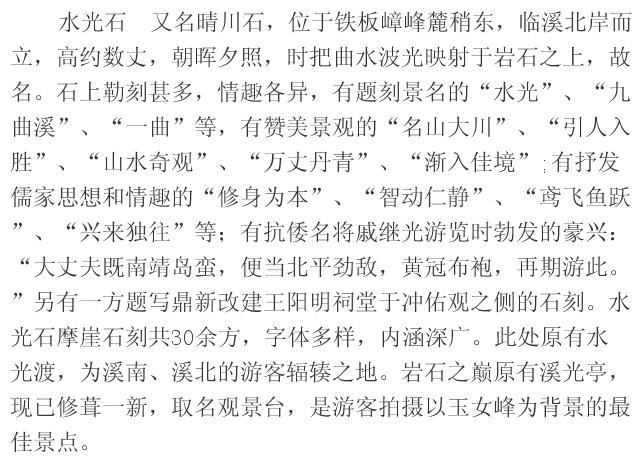 水光石 又名晴川石，位于铁板嶂峰麓稍东，临溪北岸而立，高约数丈，朝晖夕照，时把曲水波光映射于岩石之上，故名。石上勒刻甚多，情趣各异，有题刻景名的“水光”、“九曲溪”、“一曲”等，有赞美景观的“名山大川”、“引人入胜”、“山水奇观”、“万丈丹青”、“渐入佳境”；有抒发儒家思想和情趣的“修身为本”、“智动仁静”、“鸢飞鱼跃”、“兴来独往”等；有抗倭名将戚继光游览时勃发的豪兴：“大丈夫既南靖岛蛮，便当北平劲敌，黄冠布袍，再期游此。”另有一方题写鼎新改建王阳明祠堂于冲佑观之侧的石刻。水光石摩崖石刻共30余方，字体多样，内涵深广。此处原有水光渡，为溪南、溪北的游客辐辏之地。岩石之巅原有溪光亭，现已修葺一新，取名观景台，是游客拍摄以玉女峰为背景的最佳景点。